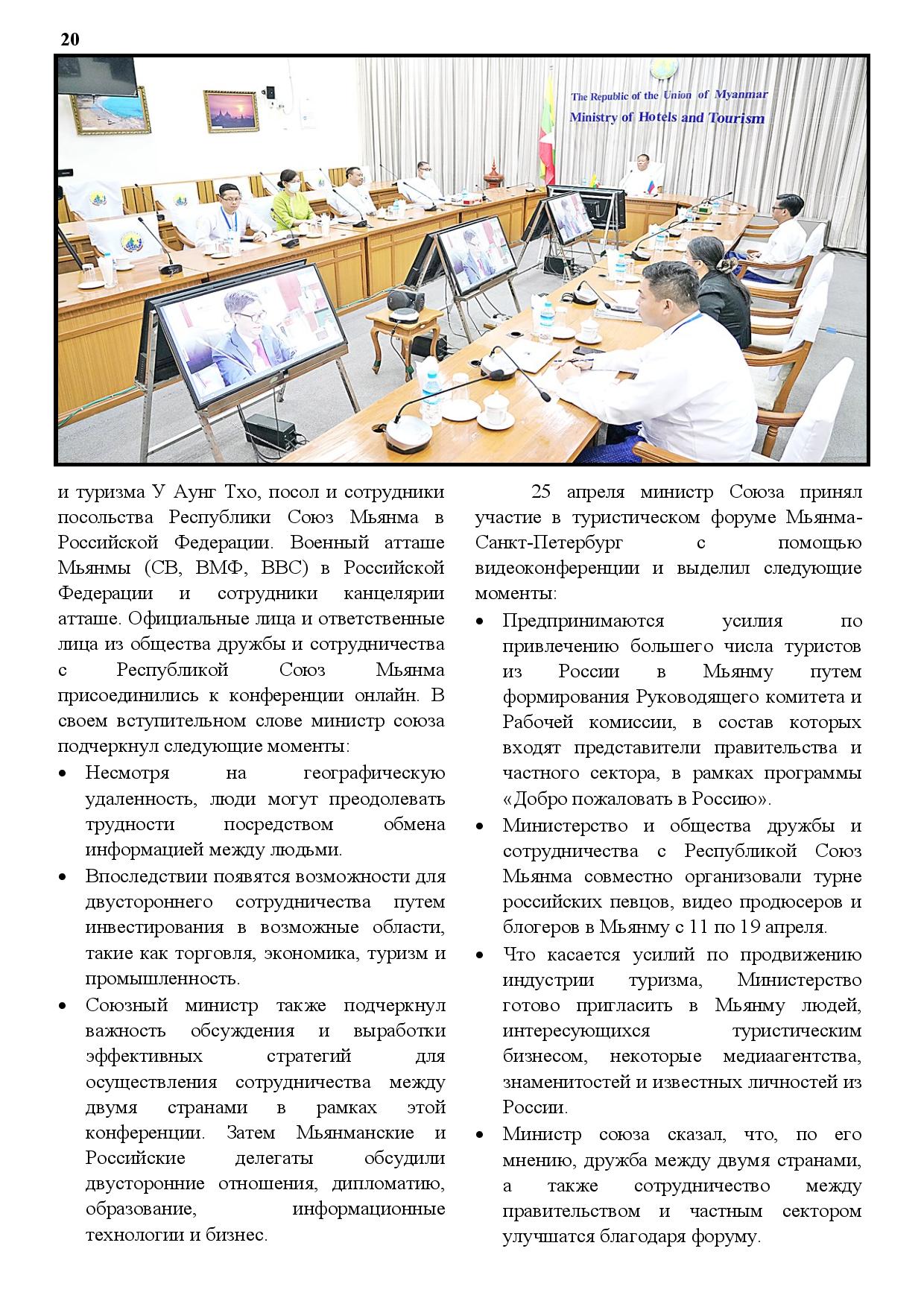 20

The Republic of the Union of Myanmar
Ministry of Hotels and Tourism

и туризма У Аунг Тхо, посол и сотрудники посольства Республики Союз Мьянма в Российской Федерации. Военный атташе Мьянмы (СВ, ВМФ, ВВС) в Российской Федерации и сотрудники канцелярии атташе. Официальные лица и ответственные лица из общества дружбы и сотрудничества с Республикой Союз Мьянма присоединились к конференции онлайн. В своем вступительном слове министр союза подчеркнул следующие моменты:

• Несмотря на географическую удаленность, люди могут преодолевать трудности посредством обмена информацией между людьми.
• Впоследствии появятся возможности для двустороннего сотрудничества путем инвестирования в возможные области, такие как торговля, экономика, туризм и промышленность.
• Союзный министр также подчеркнул важность обсуждения и выработки эффективных стратегий для осуществления сотрудничества между двумя странами в рамках этой конференции. Затем Мьянманские и Российские делегаты обсудили двусторонние отношения, дипломатию, образование, информационные технологии и бизнес.

25 апреля министр Союза принял участие в туристическом форуме Мьянма-Санкт-Петербург с помощью видеоконференции и выделил следующие моменты:

• Предпринимаются усилия по привлечению большего числа туристов из России в Мьянму путем формирования Руководящего комитета и Рабочей комиссии, в состав которых входят представители правительства и частного сектора, в рамках программы «Добро пожаловать в Россию».
• Министерство и общества дружбы и сотрудничества с Республикой Союз Мьянма совместно организовали турне российских певцов, видео продюсеров и блогеров в Мьянму с 11 по 19 апреля.
• Что касается усилий по продвижению индустрии туризма, Министерство готово пригласить в Мьянму людей, интересующихся туристическим бизнесом, некоторые медиаагентства, знаменитостей и известных личностей из России.
• Министр союза сказал, что, по его мнению, дружба между двумя странами, а также сотрудничество между правительством и частным сектором улучшатся благодаря форуму.